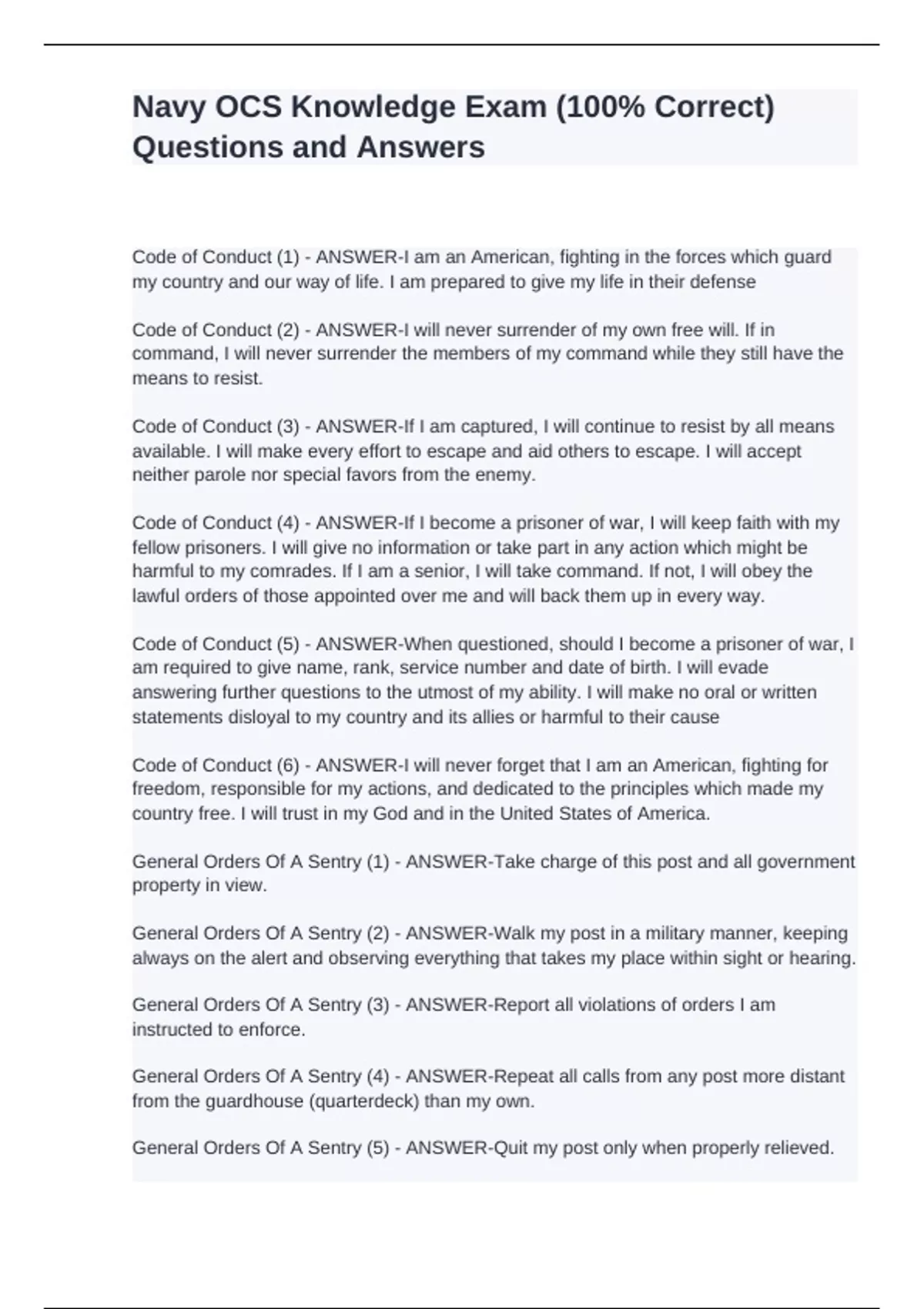 Navy OCS Knowledge Exam (100% Correct) Questions and Answers

Code of Conduct (1) - ANSWER-I am an American, fighting in the forces which guard my country and our way of life. I am prepared to give my life in their defense

Code of Conduct (2) - ANSWER-I will never surrender of my own free will. If in command, I will never surrender the members of my command while they still have the means to resist.

Code of Conduct (3) - ANSWER-If I am captured, I will continue to resist by all means available. I will make every effort to escape and aid others to escape. I will accept neither parole nor special favors from the enemy.

Code of Conduct (4) - ANSWER-If I become a prisoner of war, I will keep faith with my fellow prisoners. I will give no information or take part in any action which might be harmful to my comrades. If I am a senior, I will take command. If not, I will obey the lawful orders of those appointed over me and will back them up in every way.

Code of Conduct (5) - ANSWER-When questioned, should I become a prisoner of war, I am required to give name, rank, service number and date of birth. I will evade answering further questions to the utmost of my ability. I will make no oral or written statements disloyal to my country and its allies or harmful to their cause

Code of Conduct (6) - ANSWER-I will never forget that I am an American, fighting for freedom, responsible for my actions, and dedicated to the principles which made my country free. I will trust in my God and in the United States of America.

General Orders Of A Sentry (1) - ANSWER-Take charge of this post and all government property in view.

General Orders Of A Sentry (2) - ANSWER-Walk my post in a military manner, keeping always on the alert and observing everything that takes my place within sight or hearing.

General Orders Of A Sentry (3) - ANSWER-Report all violations of orders I am instructed to enforce.

General Orders Of A Sentry (4) - ANSWER-Repeat all calls from any post more distant from the guardhouse (quarterdeck) than my own.

General Orders Of A Sentry (5) - ANSWER-Quit my post only when properly relieved.